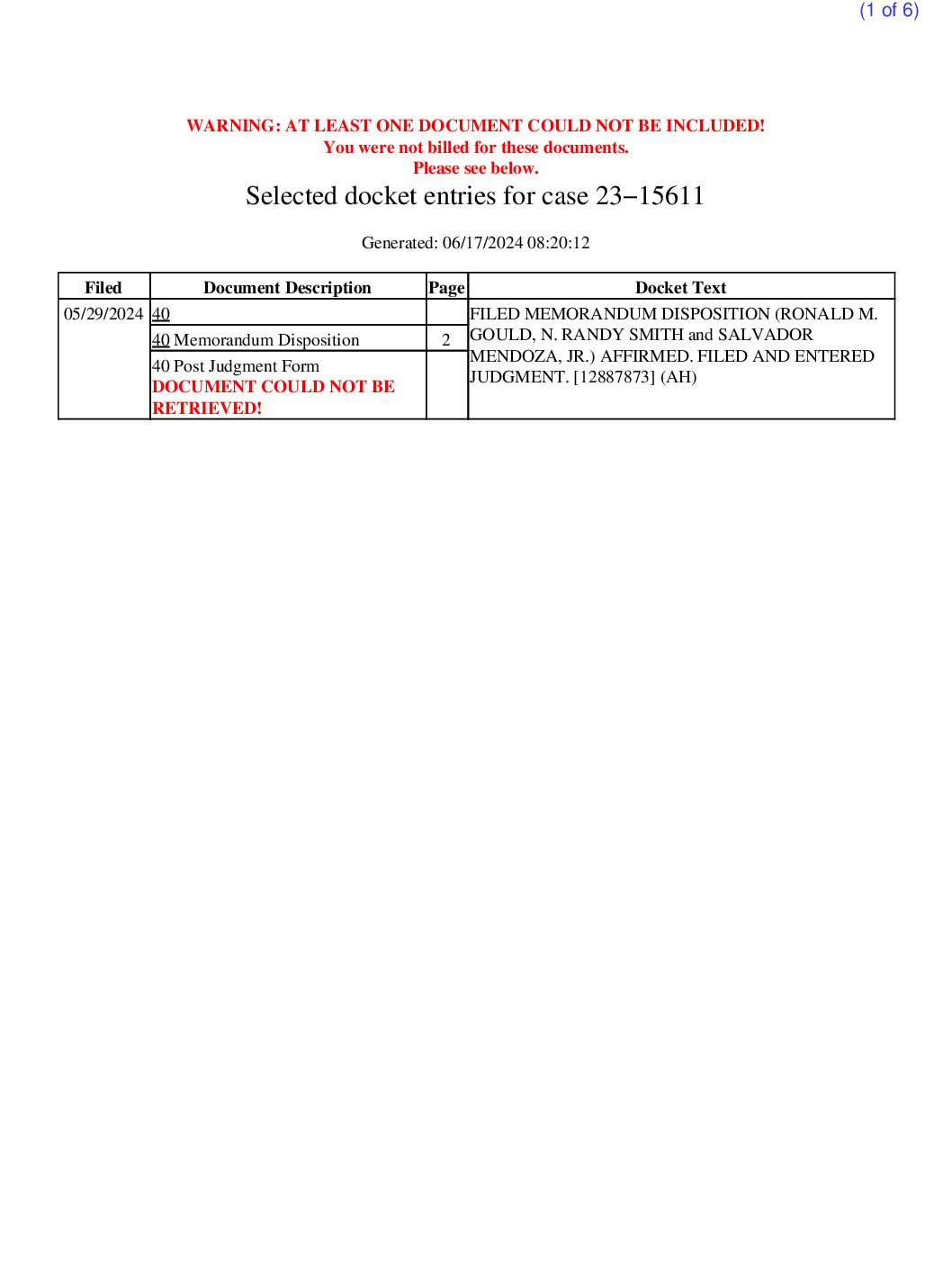 (1 of 6)

WARNING: AT LEAST ONE DOCUMENT COULD NOT BE INCLUDED!
You were not billed for these documents.
Please see below.

Selected docket entries for case 23−15611

Generated: 06/17/2024 08:20:12

| Filed | Document Description | Page | Docket Text |
|---|---|---|---|
| 05/29/2024 | 40 | | FILED MEMORANDUM DISPOSITION (RONALD M. GOULD, N. RANDY SMITH and SALVADOR MENDOZA, JR.) AFFIRMED. FILED AND ENTERED JUDGMENT. [12887873] (AH) |
| | 40 Memorandum Disposition | 2 | |
| | 40 Post Judgment Form DOCUMENT COULD NOT BE RETRIEVED! | | |